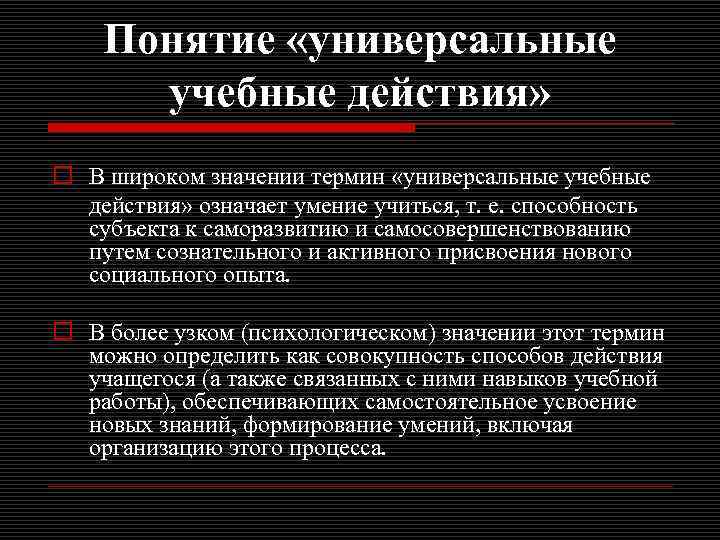 Понятие «универсальные учебные действия»

В широком значении термин «универсальные учебные действия» означает умение учиться, т. е. способность субъекта к саморазвитию и самосовершенствованию путем сознательного и активного присвоения нового социального опыта.

В более узком (психологическом) значении этот термин можно определить как совокупность способов действия учащегося (а также связанных с ними навыков учебной работы), обеспечивающих самостоятельное усвоение новых знаний, формирование умений, включая организацию этого процесса.